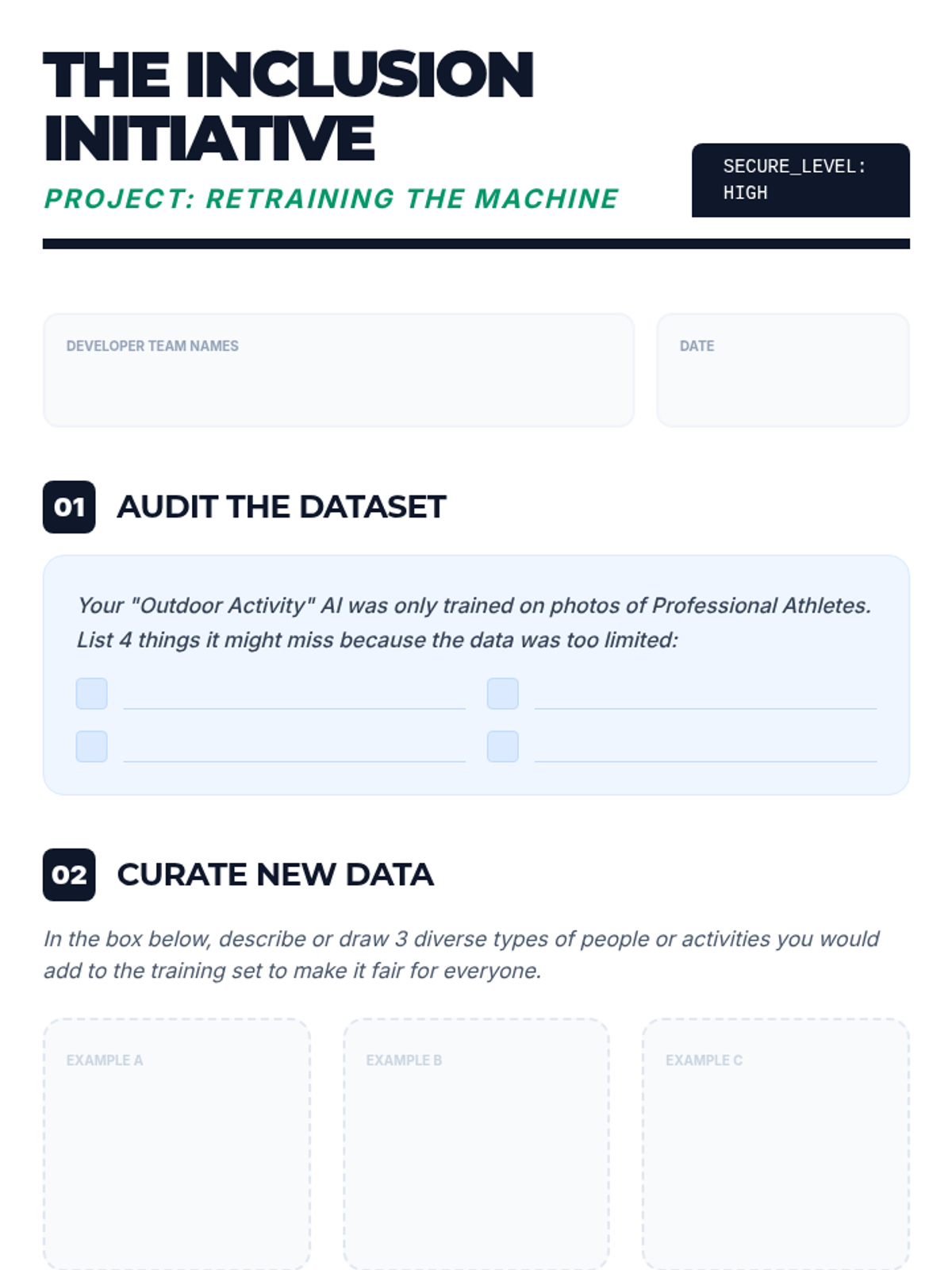 THE INCLUSION INITIATIVE

PROJECT: RETRAINING THE MACHINE

SECURE_LEVEL: HIGH

DEVELOPER TEAM NAMES

DATE

01 AUDIT THE DATASET

Your "Outdoor Activity" AI was only trained on photos of Professional Athletes. List 4 things it might miss because the data was too limited:

☐ ____
☐ ____
☐ ____
☐ ____

02 CURATE NEW DATA

In the box below, describe or draw 3 diverse types of people or activities you would add to the training set to make it fair for everyone.

EXAMPLE A

EXAMPLE B

EXAMPLE C